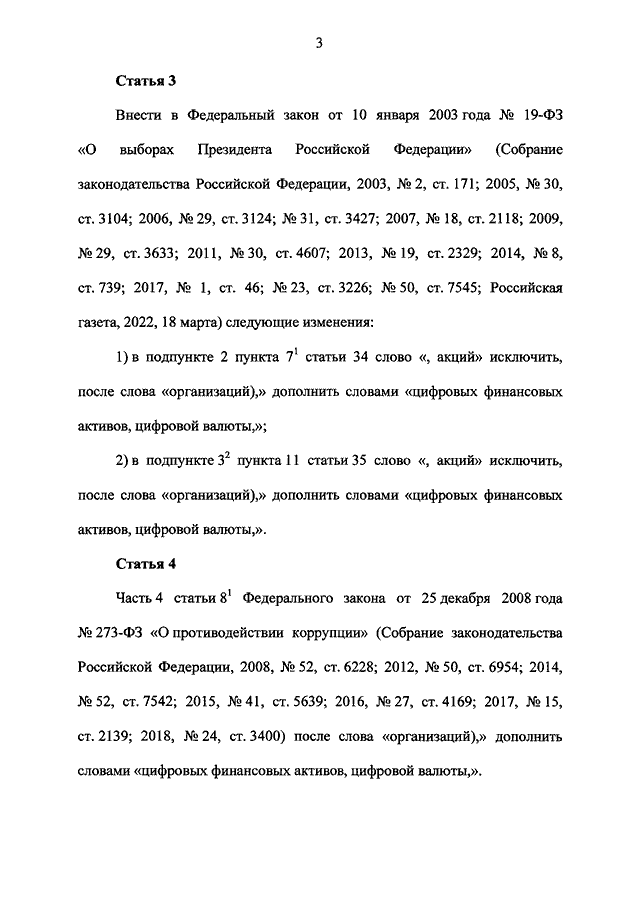 3

Статья 3

Внести в Федеральный закон от 10 января 2003 года № 19-ФЗ «О выборах Президента Российской Федерации» (Собрание законодательства Российской Федерации, 2003, № 2, ст. 171; 2005, № 30, ст. 3104; 2006, № 29, ст. 3124; № 31, ст. 3427; 2007, № 18, ст. 2118; 2009, № 29, ст. 3633; 2011, № 30, ст. 4607; 2013, № 19, ст. 2329; 2014, № 8, ст. 739; 2017, № 1, ст. 46; № 23, ст. 3226; № 50, ст. 7545; Российская газета, 2022, 18 марта) следующие изменения:

1) в подпункте 2 пункта $7^1$ статьи 34 слово «, акций» исключить, после слова «организаций),» дополнить словами «цифровых финансовых активов, цифровой валюты,»;

2) в подпункте $3^2$ пункта 11 статьи 35 слово «, акций» исключить, после слова «организаций),» дополнить словами «цифровых финансовых активов, цифровой валюты,».

Статья 4

Часть 4 статьи $8^1$ Федерального закона от 25 декабря 2008 года № 273-ФЗ «О противодействии коррупции» (Собрание законодательства Российской Федерации, 2008, № 52, ст. 6228; 2012, № 50, ст. 6954; 2014, № 52, ст. 7542; 2015, № 41, ст. 5639; 2016, № 27, ст. 4169; 2017, № 15, ст. 2139; 2018, № 24, ст. 3400) после слова «организаций),» дополнить словами «цифровых финансовых активов, цифровой валюты,».